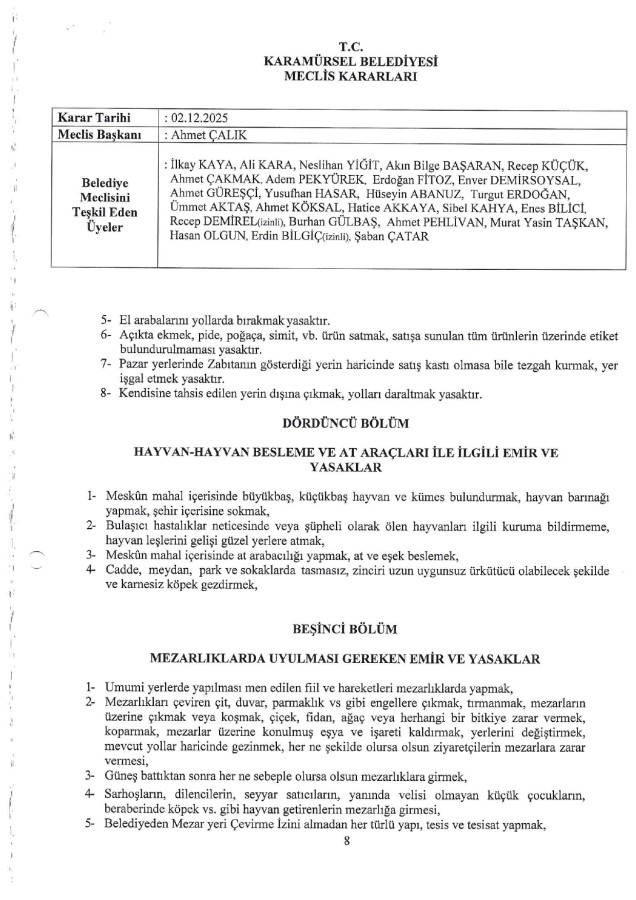 T.C.
KARAMÜRSEL BELEDİYESİ
MECLİS KARARLARI

| Karar Tarihi | : 02.12.2025 |
|---|---|
| Meclis Başkanı | : Ahmet ÇALIK |
| Belediye Meclisini Teşkil Eden Üyeler | : İlkay KAYA, Ali KARA, Neslihan YİĞİT, Akın Bilge BAŞARAN, Recep KÜÇÜK, Ahmet ÇAKMAK, Adem PEKYÜREK, Erdoğan FİTOZ, Enver DEMİRSOYSAL, Ahmet GÜREŞÇİ, Yusufhan HASAR, Hüseyin ABANUZ, Turgut ERDOĞAN, Ümmet AKTAŞ, Ahmet KÖKSAL, Hatice AKKAYA, Sibel KAHYA, Enes BİLİCİ, Recep DEMİREL(izinli), Burhan GÜLBAŞ, Ahmet PEHLİVAN, Murat Yasin TAŞKAN, Hasan OLGUN, Erdin BİLGİÇ(izinli), Şaban ÇATAR |

5- El arabalarını yollarda bırakmak yasaktır.
6- Açıkta ekmek, pide, poğaça, simit, vb. ürün satmak, satışa sunulan tüm ürünlerin üzerinde etiket bulundurulmaması yasaktır.
7- Pazar yerlerinde Zabıtanın gösterdiği yerin haricinde satış kastı olmasa bile tezgah kurmak, yer işgal etmek yasaktır.
8- Kendisine tahsis edilen yerin dışına çıkmak, yolları daraltmak yasaktır.

DÖRDÜNCÜ BÖLÜM

HAYVAN-HAYVAN BESLEME VE AT ARAÇLARI İLE İLGİLİ EMİR VE YASAKLAR

1- Meskûn mahal içerisinde büyükbaş, küçükbaş hayvan ve kümes bulundurmak, hayvan barınağı yapmak, şehir içerisine sokmak,
2- Bulaşıcı hastalıklar neticesinde veya şüpheli olarak ölen hayvanları ilgili kuruma bildirmeme, hayvan leşlerini gelişi güzel yerlere atmak,
3- Meskûn mahal içerisinde at arabacılığı yapmak, at ve eşek beslemek,
4- Cadde, meydan, park ve sokaklarda tasmasız, zinciri uzun uygunsuz ürkütücü olabilecek şekilde ve karnesiz köpek gezdirmek,

BEŞİNCİ BÖLÜM

MEZARLIKLARDA UYULMASI GEREKEN EMİR VE YASAKLAR

1- Umumi yerlerde yapılması men edilen fiil ve hareketleri mezarlıklarda yapmak,
2- Mezarlıkları çeviren çit, duvar, parmaklık vs gibi engellere çıkmak, tırmanmak, mezarların üzerine çıkmak veya koşmak, çiçek, fidan, ağaç veya herhangi bir bitkiye zarar vermek, koparmak, mezarlar üzerine konulmuş eşya ve işareti kaldırmak, yerlerini değiştirmek, mevcut yollar haricinde gezinmek, her ne şekilde olursa olsun ziyaretçilerin mezarlara zarar vermesi,
3- Güneş battıktan sonra her ne sebeple olursa olsun mezarlıklara girmek,
4- Sarhoşların, dilencilerin, seyyar satıcıların, yanında velisi olmayan küçük çocukların, beraberinde köpek vs. gibi hayvan getirenlerin mezarlığa girmesi,
5- Belediyeden Mezar yeri Çevirme İzini almadan her türlü yapı, tesis ve tesisat yapmak,

8